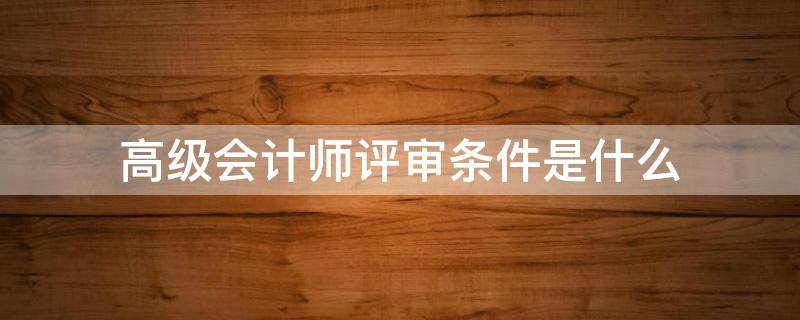 高级会计师评审条件是什么